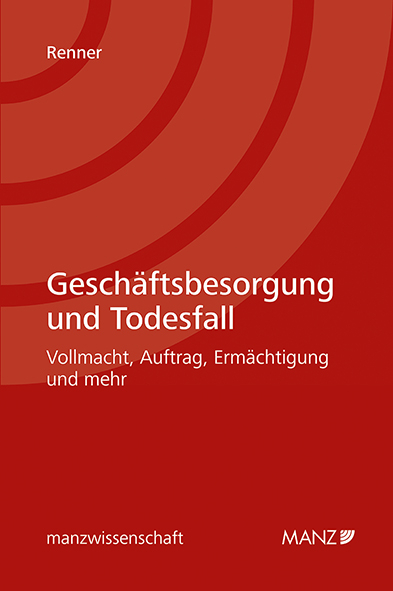 Renner

Geschäftsbesorgung und Todesfall

Vollmacht, Auftrag, Ermächtigung und mehr

manzwissenschaft

MANZ